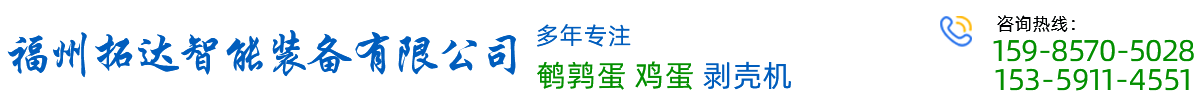 福州拓达智能装备有限公司

多年专注

鹌鹑蛋 鸡蛋 剥壳机

咨询热线：

159-8570-5028

153-5911-4551